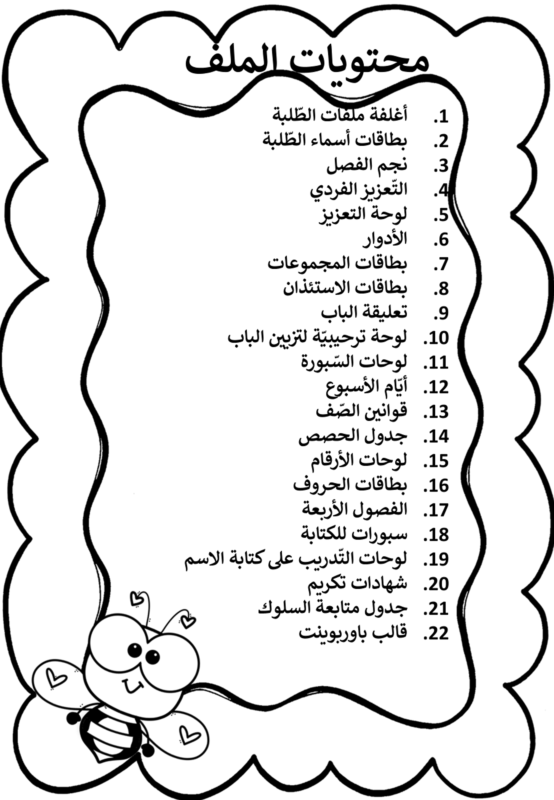 محتويات الملف

1. أغلفة ملفات الطّلبة
2. بطاقات أسماء الطّلبة
3. نجم الفصل
4. التّعزيز الفردي
5. لوحة التعزيز
6. الأدوار
7. بطاقات المجموعات
8. بطاقات الاستئذان
9. تعليقة الباب
10. لوحة ترحيبيّة لتزيين الباب
11. لوحات السّبورة
12. أيّام الأسبوع
13. قوانين الصّف
14. جدول الحصص
15. لوحات الأرقام
16. بطاقات الحروف
17. الفصول الأربعة
18. سبورات للكتابة
19. لوحات التّدريب على كتابة الاسم
20. شهادات تكريم
21. جدول متابعة السلوك
22. قالب باوربوينت